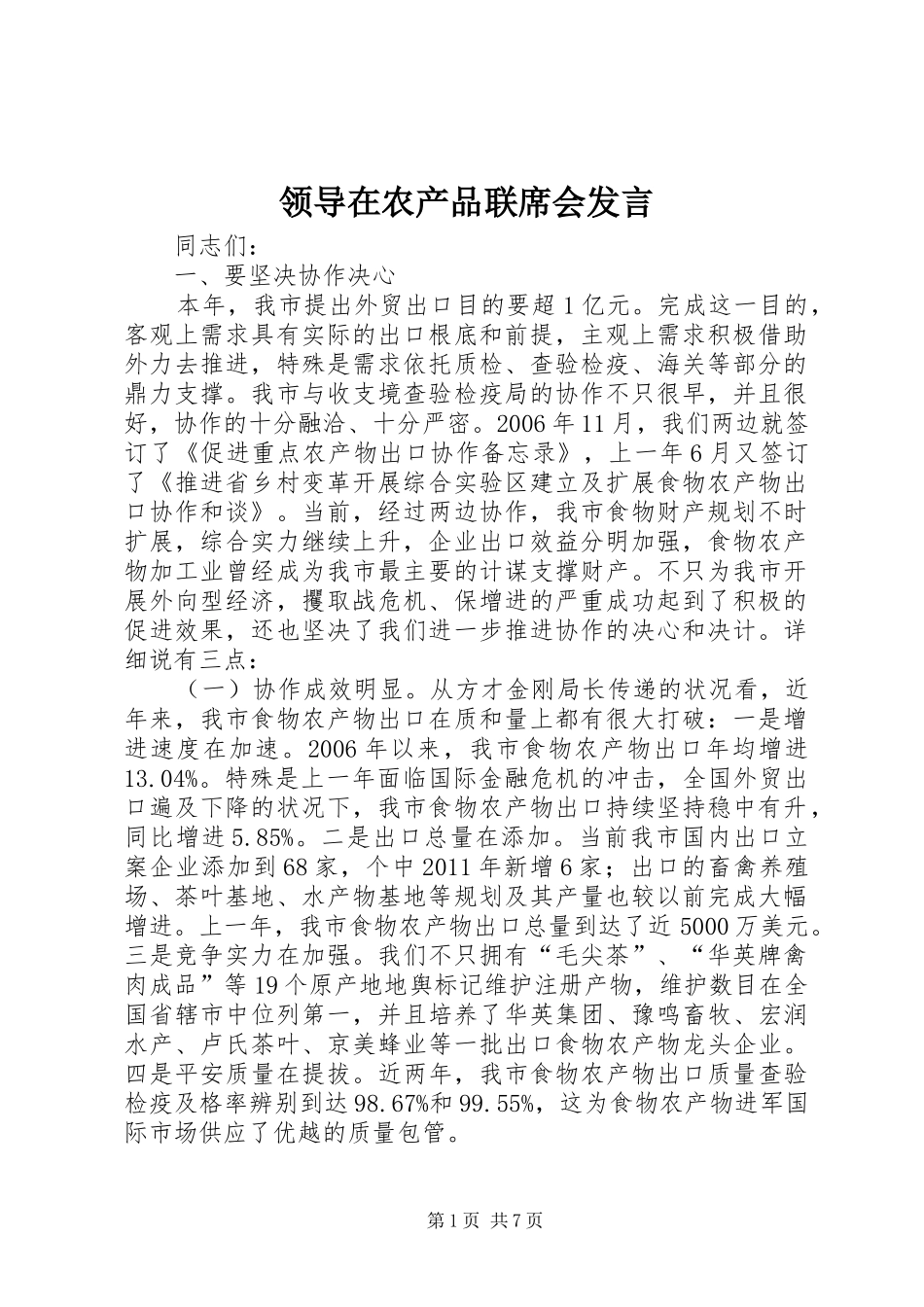 领导在农产品联席会发言

同志们：

一、要坚决协作决心

本年，我市提出外贸出口目的要超1亿元。完成这一目的，客观上需求具有实际的出口根底和前提，主观上需求积极借助外力去推进，特殊是需求依托质检、查验检疫、海关等部分的鼎力支撑。我市与收支境查验检疫局的协作不只很早，并且很好，协作的十分融洽、十分严密。2006年11月，我们两边就签订了《促进重点农产物出口协作备忘录》，上一年6月又签订了《推进省乡村变革开展综合实验区建立及扩展食物农产物出口协作和谈》。当前，经过两边协作，我市食物财产规划不时扩展，综合实力继续上升，企业出口效益分明加强，食物农产物加工业曾经成为我市最主要的计谋支撑财产。不只为我市开展外向型经济，攫取战危机、保增进的严重成功起到了积极的促进效果，还也坚决了我们进一步推进协作的决心和决计。详细说有三点：

（一）协作成效明显。从方才金刚局长传递的状况看，近年来，我市食物农产物出口在质和量上都有很大打破：一是增进速度在加速。2006年以来，我市食物农产物出口年均增进13.04%。特殊是上一年面临国际金融危机的冲击，全国外贸出口遍及下降的状况下，我市食物农产物出口持续坚持稳中有升，同比增进5.85%。二是出口总量在添加。当前我市国内出口立案企业添加到68家，个中2011年新增6家；出口的畜禽养殖场、茶叶基地、水产物基地等规划及其产量也较以前完成大幅增进。上一年，我市食物农产物出口总量到达了近5000万美元。三是竞争实力在加强。我们不只拥有“毛尖茶”、“华英牌禽肉成品”等19个原产地地舆标记维护注册产物，维护数目在全国省辖市中位列第一，并且培养了华英集团、豫鸣畜牧、宏润水产、卢氏茶叶、京美蜂业等一批出口食物农产物龙头企业。四是平安质量在提拔。近两年，我市食物农产物出口质量查验检疫及格率辨别到达98.67%和99.55%，这为食物农产物进军国际市场供应了优越的质量包管。

第1页 共7页